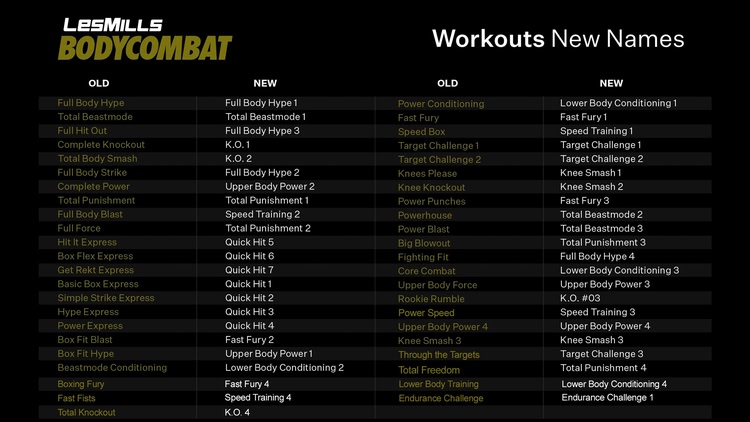 LesMills BODYCOMBAT

Workouts New Names

| OLD | NEW |
|---|---|
| Full Body Hype | Full Body Hype 1 |
| Total Beastmode | Total Beastmode 1 |
| Full Hit Out | Full Body Hype 3 |
| Complete Knockout | K.O. 1 |
| Total Body Smash | K.O. 2 |
| Full Body Strike | Full Body Hype 2 |
| Complete Power | Upper Body Power 2 |
| Total Punishment | Total Punishment 1 |
| Full Body Blast | Speed Training 2 |
| Full Force | Total Punishment 2 |
| Hit It Express | Quick Hit 5 |
| Box Flex Express | Quick Hit 6 |
| Get Rekt Express | Quick Hit 7 |
| Basic Box Express | Quick Hit 1 |
| Simple Strike Express | Quick Hit 2 |
| Hype Express | Quick Hit 3 |
| Power Express | Quick Hit 4 |
| Box Fit Blast | Fast Fury 2 |
| Box Fit Hype | Upper Body Power 1 |
| Beastmode Conditioning | Lower Body Conditioning 2 |
| Boxing Fury | Fast Fury 4 |
| Fast Fists | Speed Training 4 |
| Total Knockout | K.O. 4 |

| OLD | NEW |
|---|---|
| Power Conditioning | Lower Body Conditioning 1 |
| Fast Fury | Fast Fury 1 |
| Speed Box | Speed Training 1 |
| Target Challenge 1 | Target Challenge 1 |
| Target Challenge 2 | Target Challenge 2 |
| Knees Please | Knee Smash 1 |
| Knee Knockout | Knee Smash 2 |
| Power Punches | Fast Fury 3 |
| Powerhouse | Total Beastmode 2 |
| Power Blast | Total Beastmode 3 |
| Big Blowout | Total Punishment 3 |
| Fighting Fit | Full Body Hype 4 |
| Core Combat | Lower Body Conditioning 3 |
| Upper Body Force | Upper Body Power 3 |
| Rookie Rumble | K.O. #03 |
| Power Speed | Speed Training 3 |
| Upper Body Power 4 | Upper Body Power 4 |
| Knee Smash 3 | Knee Smash 3 |
| Through the Targets | Target Challenge 3 |
| Total Freedom | Total Punishment 4 |
| Lower Body Training | Lower Body Conditioning 4 |
| Endurance Challenge | Endurance Challenge 1 |